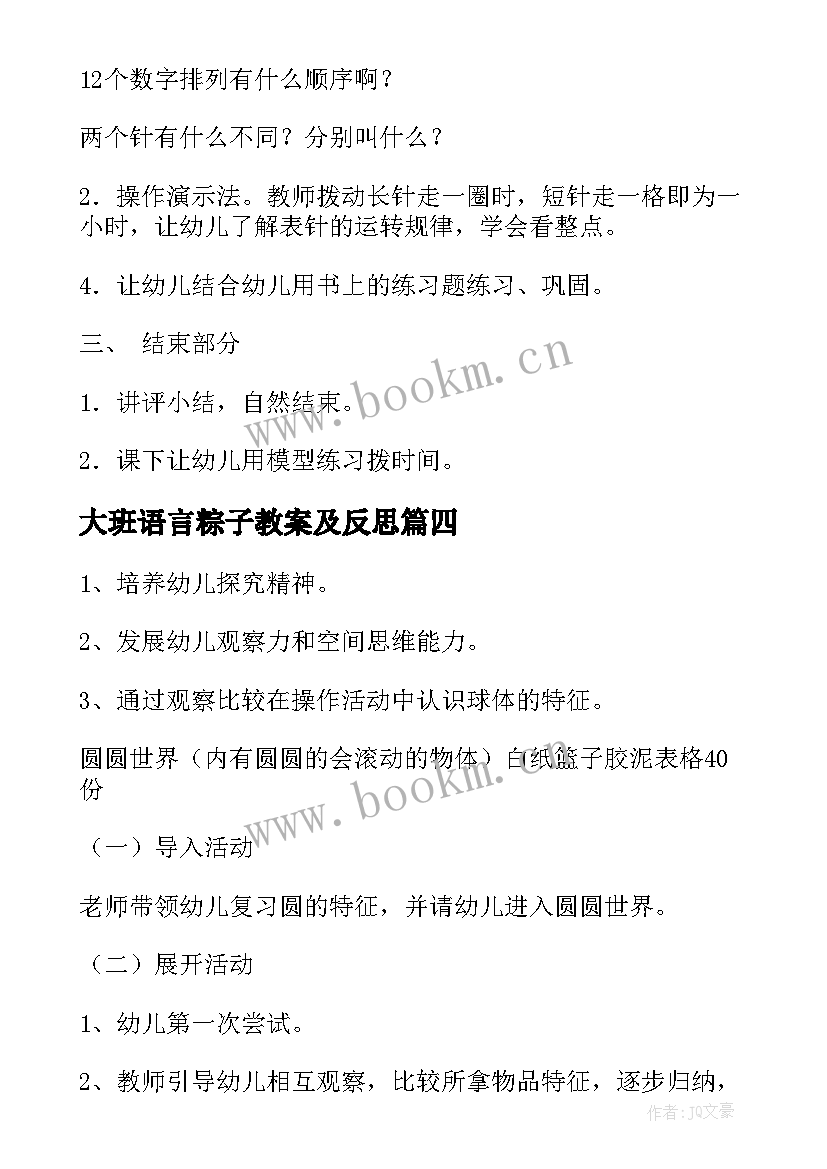 12个数字排列有什么顺序啊？

两个针有什么不同？分别叫什么？

2．操作演示法。教师拨动长针走一圈时，短针走一格即为一小时，让幼儿了解表针的运转规律，学会看整点。

4．让幼儿结合幼儿用书上的练习题练习、巩固。

三、 结束部分

1．讲评小结，自然结束。

2．课下让幼儿用模型练习拨时间。

大班语言粽子教案及反思篇四

1、培养幼儿探究精神。

2、发展幼儿观察力和空间思维能力。

3、通过观察比较在操作活动中认识球体的特征。

圆圆世界（内有圆圆的会滚动的物体）白纸篮子胶泥表格40份

（一）导入活动

老师带领幼儿复习圆的特征，并请幼儿进入圆圆世界。

（二）展开活动

1、幼儿第一次尝试。

2、教师引导幼儿相互观察，比较所拿物品特征，逐步归纳，

www.bookm.cn

www.bookm.cn

作者：JQ文豪